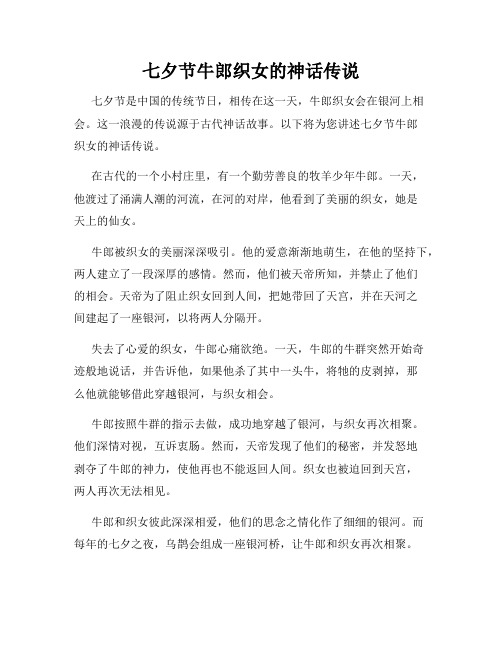 七夕节牛郎织女的神话传说

七夕节是中国的传统节日，相传在这一天，牛郎织女会在银河上相会。这一浪漫的传说源于古代神话故事。以下将为您讲述七夕节牛郎织女的神话传说。

在古代的一个小村庄里，有一个勤劳善良的牧羊少年牛郎。一天，他渡过了涌满人潮的河流，在河的对岸，他看到了美丽的织女，她是天上的仙女。

牛郎被织女的美丽深深吸引。他的爱意渐渐地萌生，在他的坚持下，两人建立了一段深厚的感情。然而，他们被天帝所知，并禁止了他们的相会。天帝为了阻止织女回到人间，把她带回了天宫，并在天河之间建起了一座银河，以将两人分隔开。

失去了心爱的织女，牛郎心痛欲绝。一天，牛郎的牛群突然开始奇迹般地说话，并告诉他，如果他杀了其中一头牛，将牠的皮剥掉，那么他就能够借此穿越银河，与织女相会。

牛郎按照牛群的指示去做，成功地穿越了银河，与织女再次相聚。他们深情对视，互诉衷肠。然而，天帝发现了他们的秘密，并发怒地剥夺了牛郎的神力，使他再也不能返回人间。织女也被迫回到天宫，两人再次无法相见。

牛郎和织女彼此深深相爱，他们的思念之情化作了细细的银河。而每年的七夕之夜，乌鹊会组成一座银河桥，让牛郎和织女再次相聚。